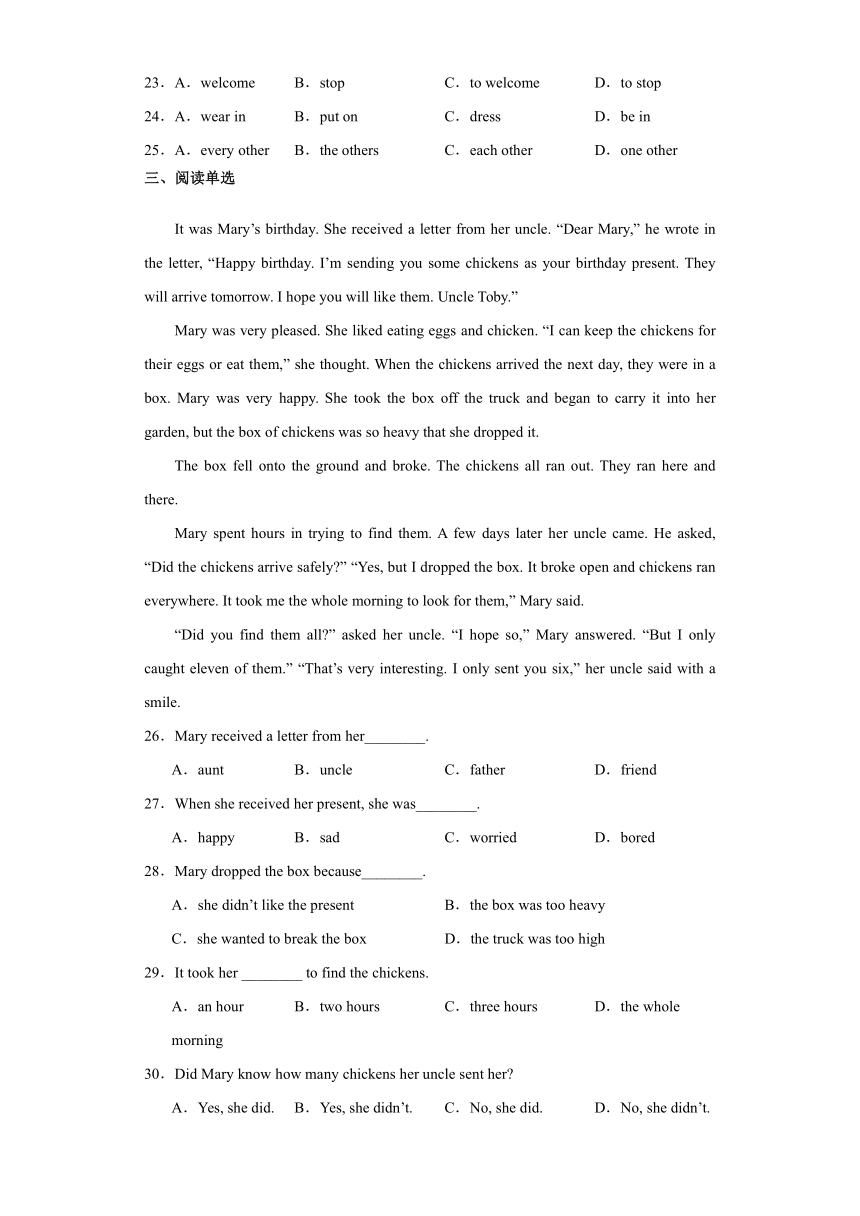 23．A．welcome B．stop C．to welcome D．to stop

24．A．wear in B．put on C．dress D．be in

25．A．every other B．the others C．each other D．one other

三、阅读单选

It was Mary’s birthday. She received a letter from her uncle. “Dear Mary,” he wrote in the letter, “Happy birthday. I’m sending you some chickens as your birthday present. They will arrive tomorrow. I hope you will like them. Uncle Toby.”

Mary was very pleased. She liked eating eggs and chicken. “I can keep the chickens for their eggs or eat them,” she thought. When the chickens arrived the next day, they were in a box. Mary was very happy. She took the box off the truck and began to carry it into her garden, but the box of chickens was so heavy that she dropped it.

The box fell onto the ground and broke. The chickens all ran out. They ran here and there.

Mary spent hours in trying to find them. A few days later her uncle came. He asked, “Did the chickens arrive safely?” “Yes, but I dropped the box. It broke open and chickens ran everywhere. It took me the whole morning to look for them,” Mary said.

“Did you find them all?” asked her uncle. “I hope so,” Mary answered. “But I only caught eleven of them.” “That’s very interesting. I only sent you six,” her uncle said with a smile.

26．Mary received a letter from her________.

A．aunt B．uncle C．father D．friend

27．When she received her present, she was________.

A．happy B．sad C．worried D．bored

28．Mary dropped the box because________.

A．she didn’t like the present B．the box was too heavy

C．she wanted to break the box D．the truck was too high

29．It took her ________ to find the chickens.

A．an hour B．two hours C．three hours D．the whole morning

30．Did Mary know how many chickens her uncle sent her?

A．Yes, she did. B．Yes, she didn’t. C．No, she did. D．No, she didn’t.